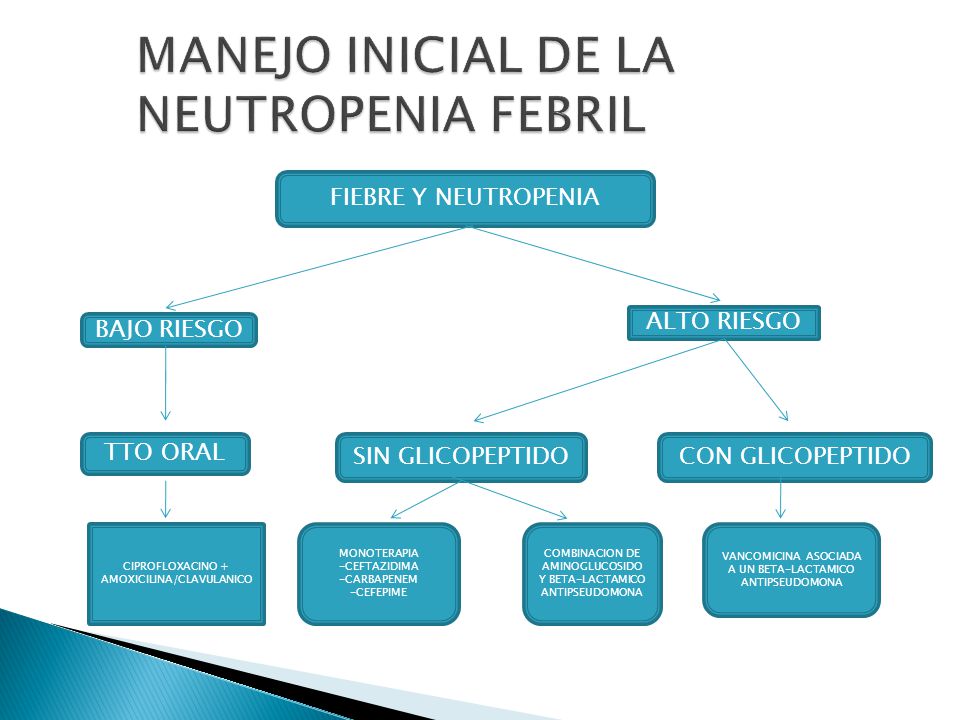 MANEJO INICIAL DE LA NEUTROPENIA FEBRIL

FIEBRE Y NEUTROPENIA

BAJO RIESGO

ALTO RIESGO

TTO ORAL

SIN GLICOPEPTIDO

CON GLICOPEPTIDO

CIPROFLOXACINO + AMOXICILINA/CLAVULANICO

MONOTERAPIA
-CEFTAZIDIMA
-CARBAPENEM
-CEFEPIME

COMBINACION DE AMINOGLUCOSIDO Y BETA-LACTAMICO ANTIPSEUDOMONA

VANCOMICINA ASOCIADA A UN BETA-LACTAMICO ANTIPSEUDOMONA